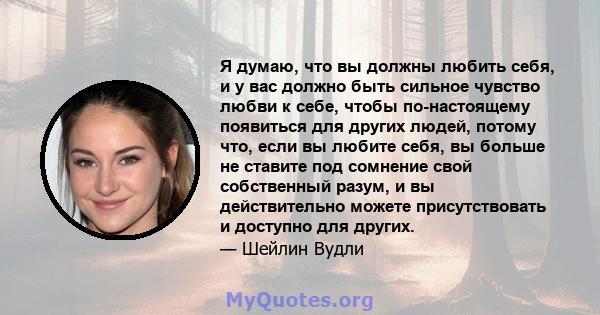 Я думаю, что вы должны любить себя, и у вас должно быть сильное чувство любви к себе, чтобы по-настоящему появиться для других людей, потому что, если вы любите себя, вы больше не ставите под сомнение свой собственный разум, и вы действительно можете присутствовать и доступно для других.
— Шейлин Вудли

MyQuotes.org